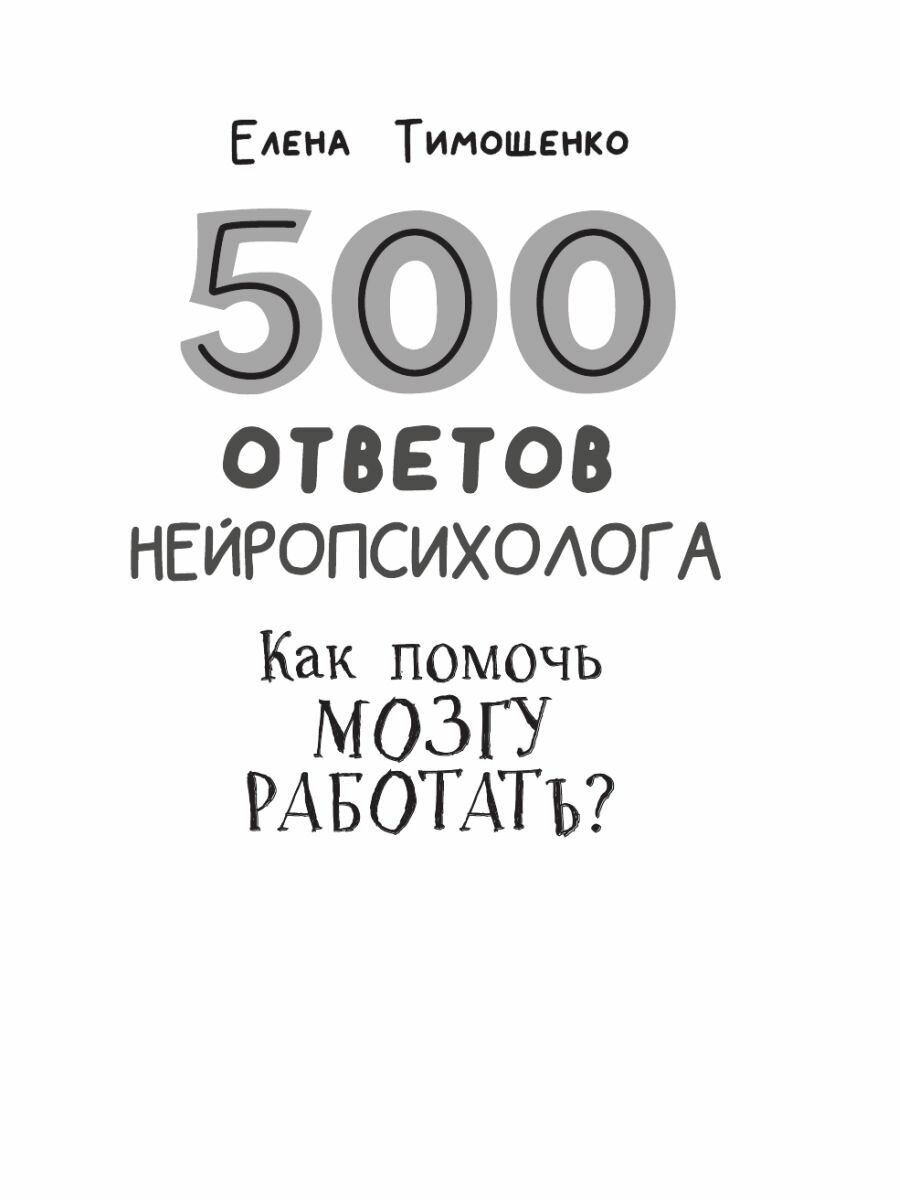 Елена Тимощенко

500

ОТВЕТОВ

НЕЙРОПСИХОЛОГА

Как помочь МОЗГУ РАБОТАТЬ?